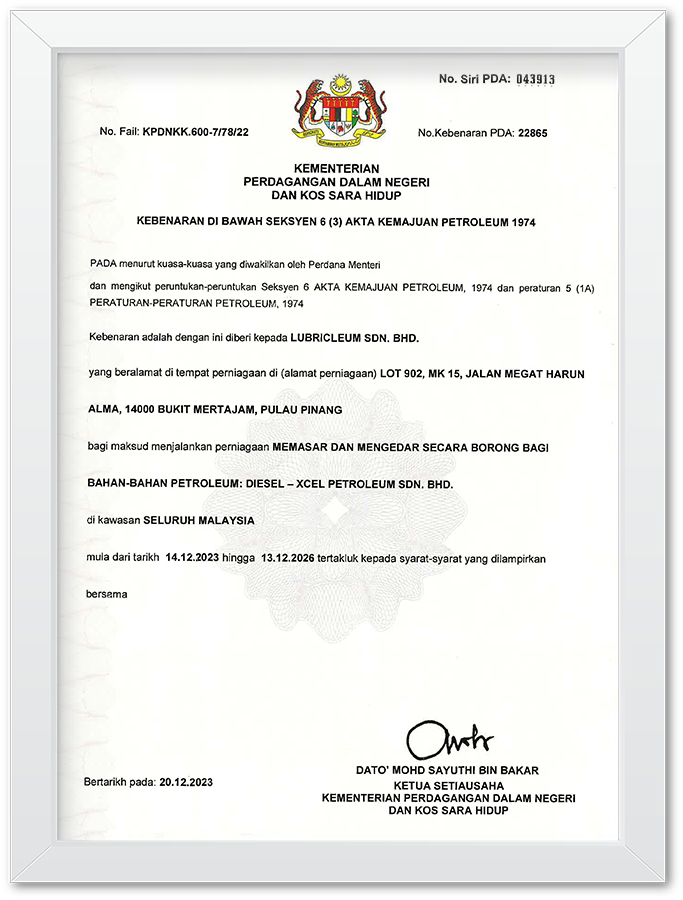 No. Siri PDA: 043913

No. Fail: KPDNKK.600-7/78/22

No.Kebenaran PDA: 22865

KEMENTERIAN
PERDAGANGAN DALAM NEGERI
DAN KOS SARA HIDUP

KEBENARAN DI BAWAH SEKSYEN 6 (3) AKTA KEMAJUAN PETROLEUM 1974

PADA menurut kuasa-kuasa yang diwakilkan oleh Perdana Menteri

dan mengikut peruntukan-peruntukan Seksyen 6 AKTA KEMAJUAN PETROLEUM, 1974 dan peraturan 5 (1A) PERATURAN-PERATURAN PETROLEUM, 1974

Kebenaran adalah dengan ini diberi kepada LUBRICLEUM SDN. BHD.

yang beralamat di tempat perniagaan di (alamat perniagaan) LOT 902, MK 15, JALAN MEGAT HARUN

ALMA, 14000 BUKIT MERTAJAM, PULAU PINANG

bagi maksud menjalankan perniagaan MEMASAR DAN MENGEDAR SECARA BORONG BAGI

BAHAN-BAHAN PETROLEUM: DIESEL – XCEL PETROLEUM SDN. BHD.

di kawasan SELURUH MALAYSIA

mula dari tarikh 14.12.2023 hingga 13.12.2026 tertakluk kepada syarat-syarat yang dilampirkan

bersama

Bertarikh pada: 20.12.2023

DATO' MOHD SAYUTHI BIN BAKAR
KETUA SETIAUSAHA
KEMENTERIAN PERDAGANGAN DALAM NEGERI
DAN KOS SARA HIDUP